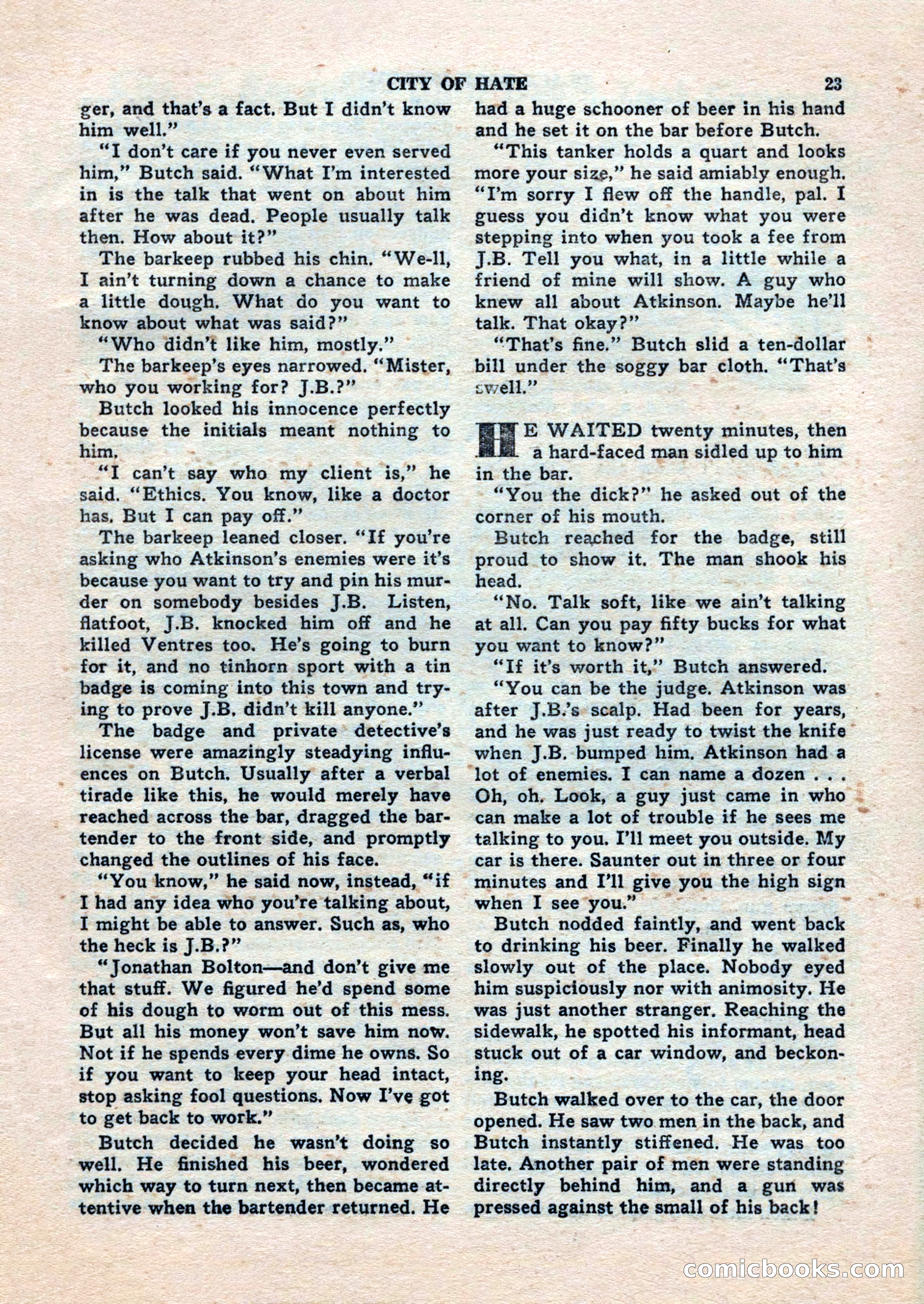 CITY OF HATE 23

ger, and that's a fact. But I didn't know him well."

"I don't care if you never even served him," Butch said. "What I'm interested in is the talk that went on about him after he was dead. People usually talk then. How about it?"

The barkeep rubbed his chin. "We-ll, I ain't turning down a chance to make a little dough. What do you want to know about what was said?"

"Who didn't like him, mostly."

The barkeep's eyes narrowed. "Mister, who you working for? J.B.?"

Butch looked his innocence perfectly because the initials meant nothing to him.

"I can't say who my client is," he said. "Ethics. You know, like a doctor has. But I can pay off."

The barkeep leaned closer. "If you're asking who Atkinson's enemies were it's because you want to try and pin his murder on somebody besides J.B. Listen, flatfoot, J.B. knocked him off and he killed Ventres too. He's going to burn for it, and no tinhorn sport with a tin badge is coming into this town and trying to prove J.B. didn't kill anyone."

The badge and private detective's license were amazingly steadying influences on Butch. Usually after a verbal tirade like this, he would merely have reached across the bar, dragged the bartender to the front side, and promptly changed the outlines of his face.

"You know," he said now, instead, "if I had any idea who you're talking about, I might be able to answer. Such as, who the heck is J.B.?"

"Jonathan Bolton—and don't give me that stuff. We figured he'd spend some of his dough to worm out of this mess. But all his money won't save him now. Not if he spends every dime he owns. So if you want to keep your head intact, stop asking fool questions. Now I've got to get back to work."

Butch decided he wasn't doing so well. He finished his beer, wondered which way to turn next, then became attentive when the bartender returned. He had a huge schooner of beer in his hand and he set it on the bar before Butch.

"This tanker holds a quart and looks more your size," he said amiably enough. "I'm sorry I flew off the handle, pal. I guess you didn't know what you were stepping into when you took a fee from J.B. Tell you what, in a little while a friend of mine will show. A guy who knew all about Atkinson. Maybe he'll talk. That okay?"

"That's fine." Butch slid a ten-dollar bill under the soggy bar cloth. "That's swell."

HE WAITED twenty minutes, then a hard-faced man sidled up to him in the bar.

"You the dick?" he asked out of the corner of his mouth.

Butch reached for the badge, still proud to show it. The man shook his head.

"No. Talk soft, like we ain't talking at all. Can you pay fifty bucks for what you want to know?"

"If it's worth it," Butch answered.

"You can be the judge. Atkinson was after J.B.'s scalp. Had been for years, and he was just ready to twist the knife when J.B. bumped him. Atkinson had a lot of enemies. I can name a dozen . . . Oh, oh. Look, a guy just came in who can make a lot of trouble if he sees me talking to you. I'll meet you outside. My car is there. Saunter out in three or four minutes and I'll give you the high sign when I see you."

Butch nodded faintly, and went back to drinking his beer. Finally he walked slowly out of the place. Nobody eyed him suspiciously nor with animosity. He was just another stranger. Reaching the sidewalk, he spotted his informant, head stuck out of a car window, and beckoning.

Butch walked over to the car, the door opened. He saw two men in the back, and Butch instantly stiffened. He was too late. Another pair of men were standing directly behind him, and a gun was pressed against the small of his back!

comicbooks.com